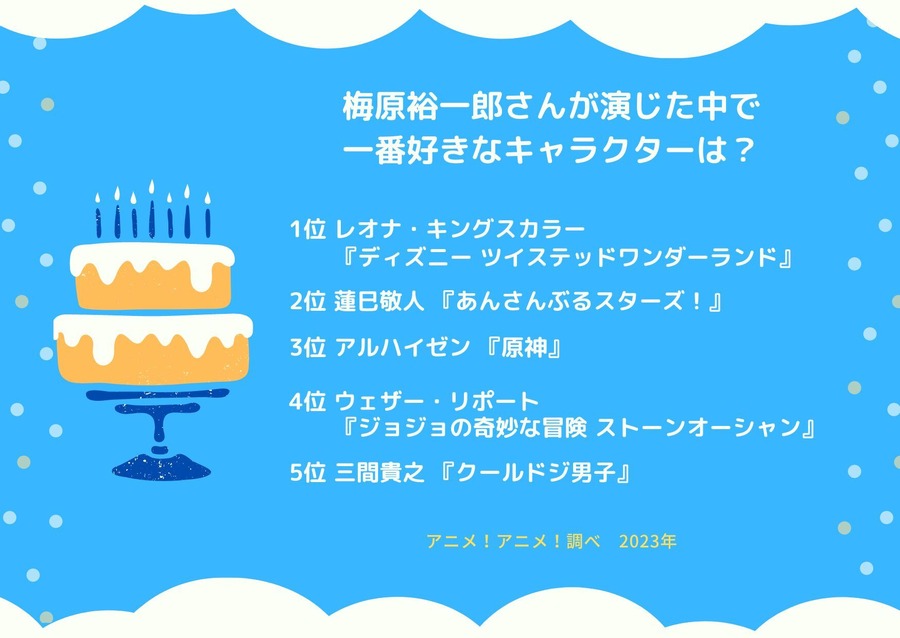 梅原裕一郎さんが演じた中で
一番好きなキャラクターは？

1位 レオナ・キングスカラー
『ディズニー ツイステッドワンダーランド』

2位 蓮巳敬人 『あんさんぶるスターズ！』

3位 アルハイゼン 『原神』

4位 ウェザー・リポート
『ジョジョの奇妙な冒険 ストーンオーシャン』

5位 三間貴之 『クールドジ男子』

アニメ！アニメ！調べ 2023年